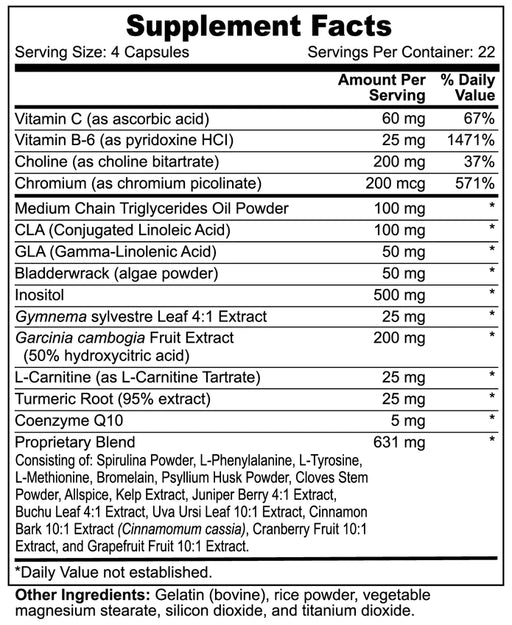 Supplement Facts

Serving Size: 4 Capsules
Servings Per Container: 22

| | Amount Per Serving | % Daily Value |
|---|---|---|
| Vitamin C (as ascorbic acid) | 60 mg | 67% |
| Vitamin B-6 (as pyridoxine HCl) | 25 mg | 1471% |
| Choline (as choline bitartrate) | 200 mg | 37% |
| Chromium (as chromium picolinate) | 200 mcg | 571% |
| Medium Chain Triglycerides Oil Powder | 100 mg | * |
| CLA (Conjugated Linoleic Acid) | 100 mg | * |
| GLA (Gamma-Linolenic Acid) | 50 mg | * |
| Bladderwrack (algae powder) | 50 mg | * |
| Inositol | 500 mg | * |
| Gymnema sylvestre Leaf 4:1 Extract | 25 mg | * |
| Garcinia cambogia Fruit Extract (50% hydroxycitric acid) | 200 mg | * |
| L-Carnitine (as L-Carnitine Tartrate) | 25 mg | * |
| Turmeric Root (95% extract) | 25 mg | * |
| Coenzyme Q10 | 5 mg | * |
| Proprietary Blend Consisting of: Spirulina Powder, L-Phenylalanine, L-Tyrosine, L-Methionine, Bromelain, Psyllium Husk Powder, Cloves Stem Powder, Allspice, Kelp Extract, Juniper Berry 4:1 Extract, Buchu Leaf 4:1 Extract, Uva Ursi Leaf 10:1 Extract, Cinnamon Bark 10:1 Extract (Cinnamomum cassia), Cranberry Fruit 10:1 Extract, and Grapefruit Fruit 10:1 Extract. | 631 mg | * |

*Daily Value not established.

Other Ingredients: Gelatin (bovine), rice powder, vegetable magnesium stearate, silicon dioxide, and titanium dioxide.